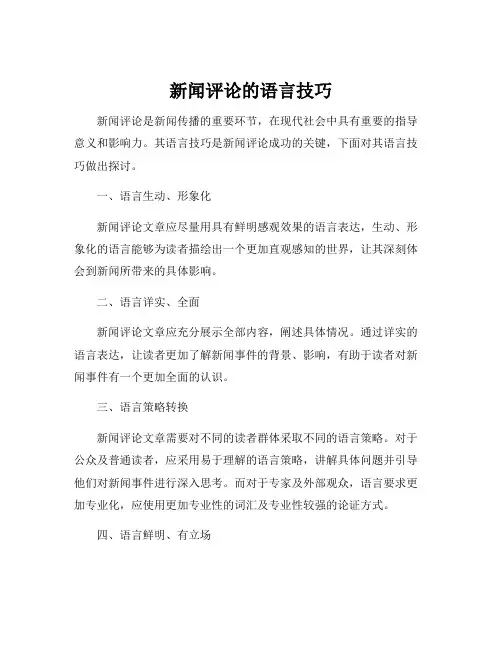 新闻评论的语言技巧

新闻评论是新闻传播的重要环节，在现代社会中具有重要的指导意义和影响力。其语言技巧是新闻评论成功的关键，下面对其语言技巧做出探讨。

一、语言生动、形象化

新闻评论文章应尽量用具有鲜明感观效果的语言表达，生动、形象化的语言能够为读者描绘出一个更加直观感知的世界，让其深刻体会到新闻所带来的具体影响。

二、语言详实、全面

新闻评论文章应充分展示全部内容，阐述具体情况。通过详实的语言表达，让读者更加了解新闻事件的背景、影响，有助于读者对新闻事件有一个更加全面的认识。

三、语言策略转换

新闻评论文章需要对不同的读者群体采取不同的语言策略。对于公众及普通读者，应采用易于理解的语言策略，讲解具体问题并引导他们对新闻事件进行深入思考。而对于专家及外部观众，语言要求更加专业化，应使用更加专业性的词汇及专业性较强的论证方式。

四、语言鲜明、有立场